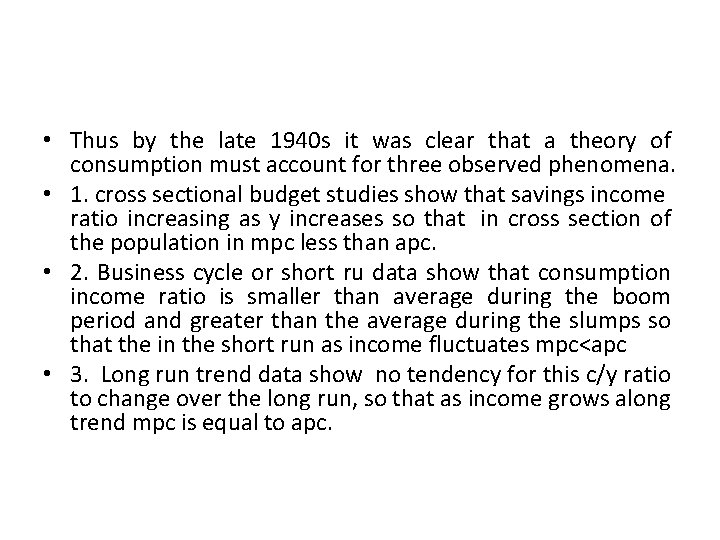 • Thus by the late 1940s it was clear that a theory of consumption must account for three observed phenomena.

• 1. cross sectional budget studies show that savings income ratio increasing as y increases so that in cross section of the population in mpc less than apc.

• 2. Business cycle or short ru data show that consumption income ratio is smaller than average during the boom period and greater than the average during the slumps so that the in the short run as income fluctuates mpc<apc

• 3. Long run trend data show no tendency for this c/y ratio to change over the long run, so that as income grows along trend mpc is equal to apc.